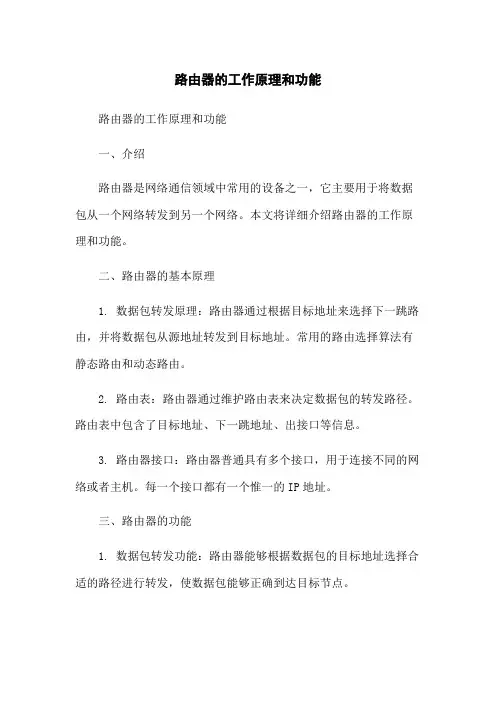 路由器的工作原理和功能

路由器的工作原理和功能

一、介绍

路由器是网络通信领域中常用的设备之一，它主要用于将数据包从一个网络转发到另一个网络。本文将详细介绍路由器的工作原理和功能。

二、路由器的基本原理

1. 数据包转发原理：路由器通过根据目标地址来选择下一跳路由，并将数据包从源地址转发到目标地址。常用的路由选择算法有静态路由和动态路由。

2. 路由表：路由器通过维护路由表来决定数据包的转发路径。路由表中包含了目标地址、下一跳地址、出接口等信息。

3. 路由器接口：路由器普通具有多个接口，用于连接不同的网络或者主机。每一个接口都有一个惟一的IP地址。

三、路由器的功能

1. 数据包转发功能：路由器能够根据数据包的目标地址选择合适的路径进行转发，使数据包能够正确到达目标节点。